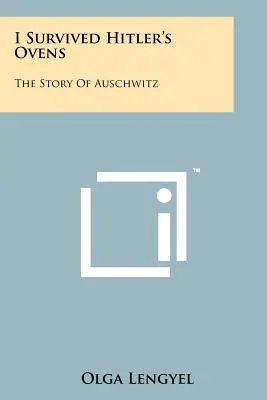 I Survived Hitler's Ovens

The Story Of Auschwitz

TM

Olga Lengyel